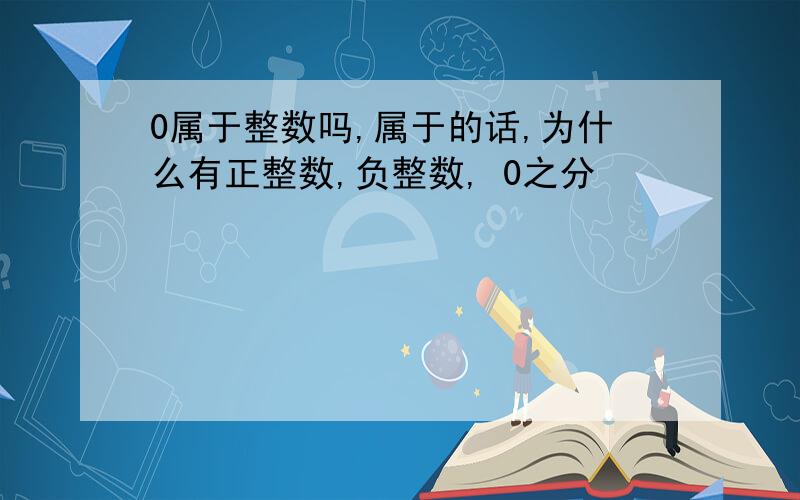 0属于整数吗,属于的话,为什么有正整数,负整数, 0之分